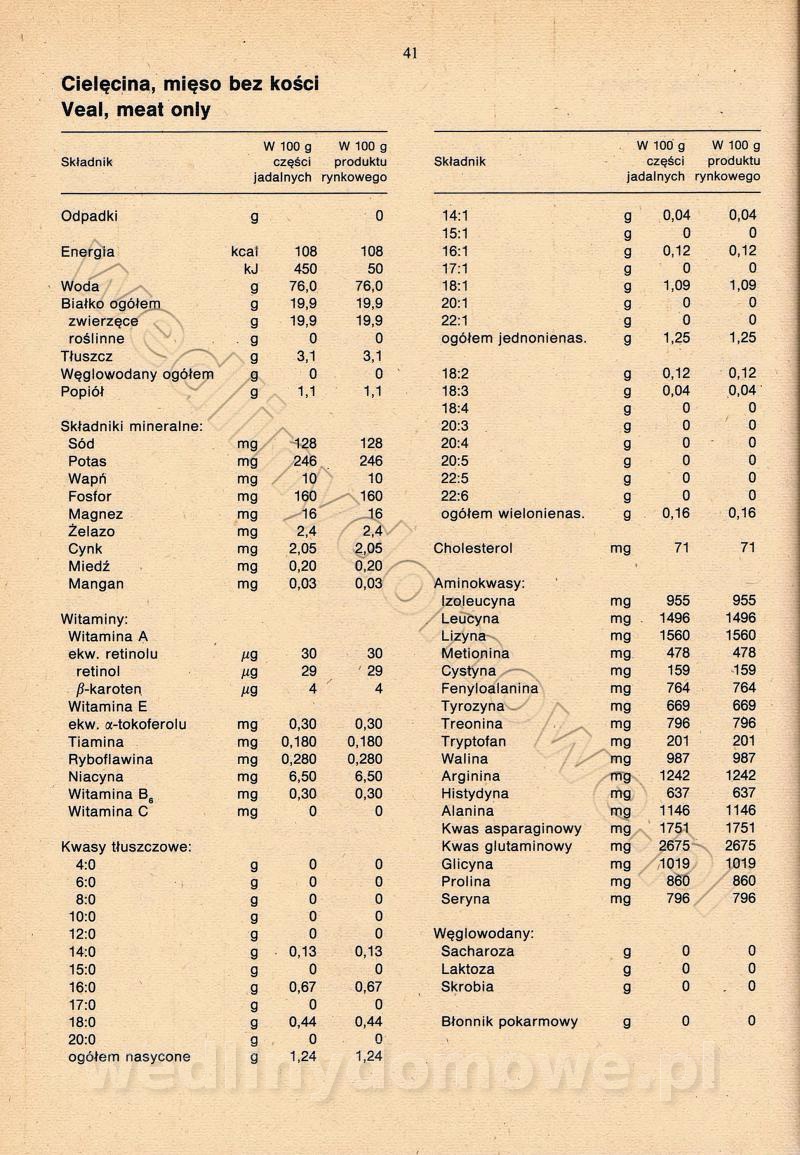 41

Cielęcina, mięso bez kości
Veal, meat only

| Składnik | | W 100 g części jadalnych | W 100 g produktu rynkowego |
|---|---|---|---|
| Odpadki | g | | 0 |
| Energia | kcal | 108 | 108 |
| | kJ | 450 | 50 |
| Woda | g | 76,0 | 76,0 |
| Białko ogółem | g | 19,9 | 19,9 |
| zwierzęce | g | 19,9 | 19,9 |
| roślinne | g | 0 | 0 |
| Tłuszcz | g | 3,1 | 3,1 |
| Węglowodany ogółem | g | 0 | 0 |
| Popiół | g | 1,1 | 1,1 |
| Składniki mineralne: | | | |
| Sód | mg | 128 | 128 |
| Potas | mg | 246 | 246 |
| Wapń | mg | 10 | 10 |
| Fosfor | mg | 160 | 160 |
| Magnez | mg | 16 | 16 |
| Żelazo | mg | 2,4 | 2,4 |
| Cynk | mg | 2,05 | 2,05 |
| Miedź | mg | 0,20 | 0,20 |
| Mangan | mg | 0,03 | 0,03 |
| Witaminy: | | | |
| Witamina A | | | |
| ekw. retinolu | $\mu$g | 30 | 30 |
| retinol | $\mu$g | 29 | 29 |
| $\beta$-karoten | $\mu$g | 4 | 4 |
| Witamina E | | | |
| ekw. $\alpha$-tokoferolu | mg | 0,30 | 0,30 |
| Tiamina | mg | 0,180 | 0,180 |
| Ryboflawina | mg | 0,280 | 0,280 |
| Niacyna | mg | 6,50 | 6,50 |
| Witamina $B_6$ | mg | 0,30 | 0,30 |
| Witamina C | mg | 0 | 0 |
| Kwasy tłuszczowe: | | | |
| 4:0 | g | 0 | 0 |
| 6:0 | g | 0 | 0 |
| 8:0 | g | 0 | 0 |
| 10:0 | g | 0 | 0 |
| 12:0 | g | 0 | 0 |
| 14:0 | g | 0,13 | 0,13 |
| 15:0 | g | 0 | 0 |
| 16:0 | g | 0,67 | 0,67 |
| 17:0 | g | 0 | 0 |
| 18:0 | g | 0,44 | 0,44 |
| 20:0 | g | 0 | 0 |
| ogółem nasycone | g | 1,24 | 1,24 |

| Składnik | | W 100 g części jadalnych | W 100 g produktu rynkowego |
|---|---|---|---|
| 14:1 | g | 0,04 | 0,04 |
| 15:1 | g | 0 | 0 |
| 16:1 | g | 0,12 | 0,12 |
| 17:1 | g | 0 | 0 |
| 18:1 | g | 1,09 | 1,09 |
| 20:1 | g | 0 | 0 |
| 22:1 | g | 0 | 0 |
| ogółem jednonienas. | g | 1,25 | 1,25 |
| 18:2 | g | 0,12 | 0,12 |
| 18:3 | g | 0,04 | 0,04 |
| 18:4 | g | 0 | 0 |
| 20:3 | g | 0 | 0 |
| 20:4 | g | 0 | 0 |
| 20:5 | g | 0 | 0 |
| 22:5 | g | 0 | 0 |
| 22:6 | g | 0 | 0 |
| ogółem wielonienas. | g | 0,16 | 0,16 |
| Cholesterol | mg | 71 | 71 |
| Aminokwasy: | | | |
| Izoleucyna | mg | 955 | 955 |
| Leucyna | mg | 1496 | 1496 |
| Lizyna | mg | 1560 | 1560 |
| Metionina | mg | 478 | 478 |
| Cystyna | mg | 159 | 159 |
| Fenyloalanina | mg | 764 | 764 |
| Tyrozyna | mg | 669 | 669 |
| Treonina | mg | 796 | 796 |
| Tryptofan | mg | 201 | 201 |
| Walina | mg | 987 | 987 |
| Arginina | mg | 1242 | 1242 |
| Histydyna | mg | 637 | 637 |
| Alanina | mg | 1146 | 1146 |
| Kwas asparaginowy | mg | 1751 | 1751 |
| Kwas glutaminowy | mg | 2675 | 2675 |
| Glicyna | mg | 1019 | 1019 |
| Prolina | mg | 860 | 860 |
| Seryna | mg | 796 | 796 |
| Węglowodany: | | | |
| Sacharoza | g | 0 | 0 |
| Laktoza | g | 0 | 0 |
| Skrobia | g | 0 | 0 |
| Błonnik pokarmowy | g | 0 | 0 |

wedlinydomowe.pl